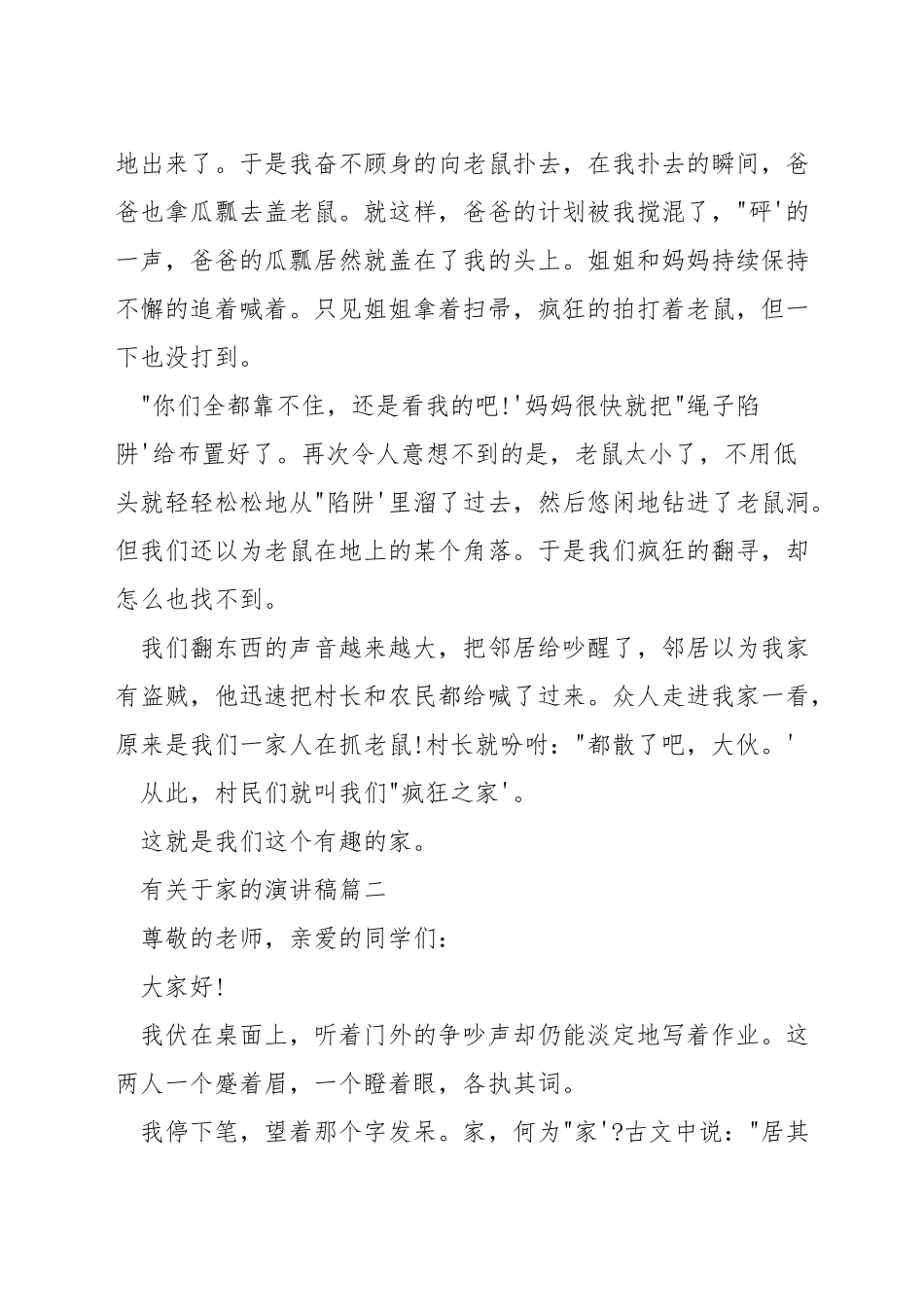 地出来了。于是我奋不顾身的向老鼠扑去，在我扑去的瞬间，爸爸也拿瓜瓢去盖老鼠。就这样，爸爸的计划被我搅混了，"砰'的一声，爸爸的瓜瓢居然就盖在了我的头上。姐姐和妈妈持续保持不懈的追着喊着。只见姐姐拿着扫帚，疯狂的拍打着老鼠，但一下也没打到。

"你们全都靠不住，还是看我的吧!'妈妈很快就把"绳子陷阱'给布置好了。再次令人意想不到的是，老鼠太小了，不用低头就轻轻松松地从"陷阱'里溜了过去，然后悠闲地钻进了老鼠洞。但我们还以为老鼠在地上的某个角落。于是我们疯狂的翻寻，却怎么也找不到。

我们翻东西的声音越来越大，把邻居给吵醒了，邻居以为我家有盗贼，他迅速把村长和农民都给喊了过来。众人走进我家一看，原来是我们一家人在抓老鼠!村长就吩咐："都散了吧，大伙。'

从此，村民们就叫我们"疯狂之家'。

这就是我们这个有趣的家。

有关于家的演讲稿篇二

尊敬的老师，亲爱的同学们：

大家好!

我伏在桌面上，听着门外的争吵声却仍能淡定地写着作业。这两人一个蹙着眉，一个瞪着眼，各执其词。

我停下笔，望着那个字发呆。家，何为"家'?古文中说："居其